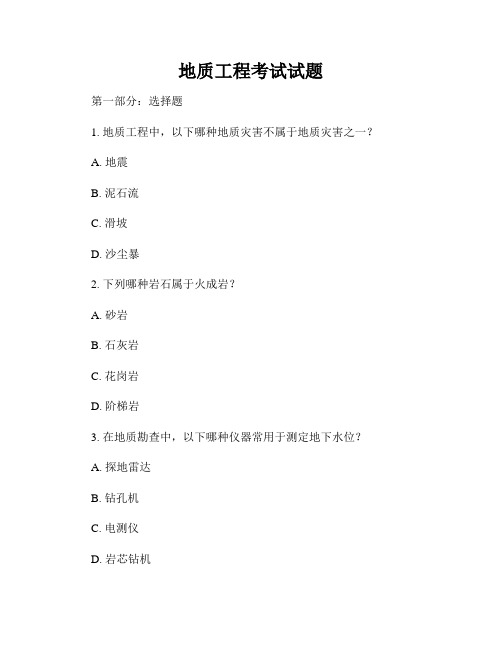 地质工程考试试题

第一部分：选择题

1. 地质工程中，以下哪种地质灾害不属于地质灾害之一？

A. 地震

B. 泥石流

C. 滑坡

D. 沙尘暴

2. 下列哪种岩石属于火成岩？

A. 砂岩

B. 石灰岩

C. 花岗岩

D. 阶梯岩

3. 在地质勘查中，以下哪种仪器常用于测定地下水位？

A. 探地雷达

B. 钻孔机

C. 电测仪

D. 岩芯钻机